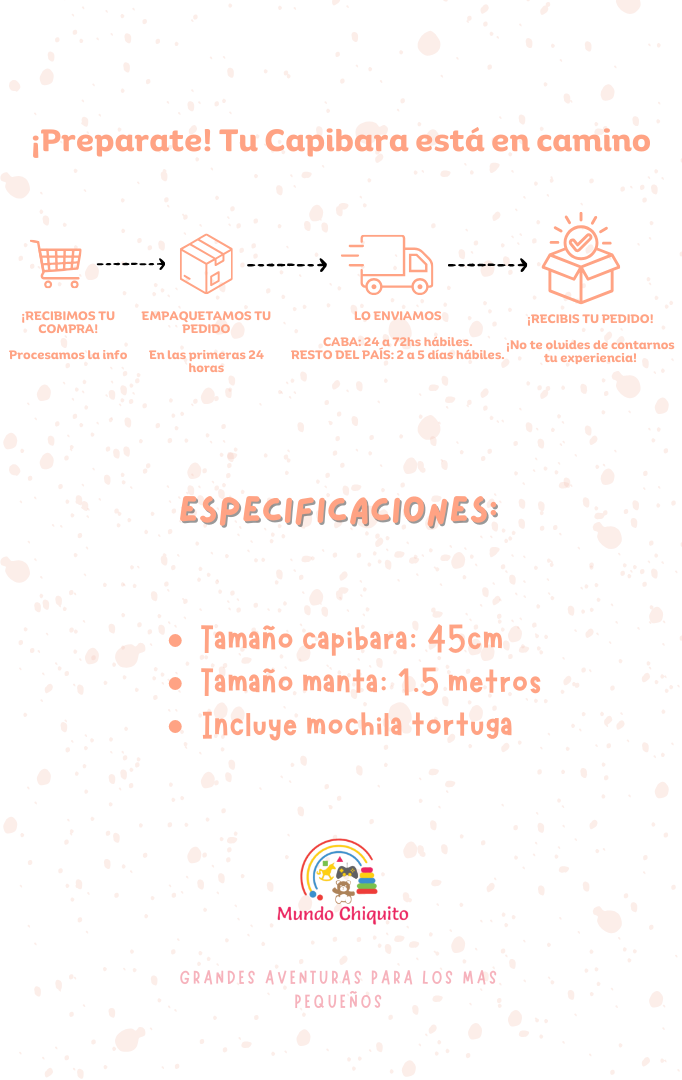 ¡Preparate! Tu Capibara está en camino

¡RECIBIMOS TU COMPRA!

Procesamos la info

EMPAQUETAMOS TU PEDIDO

En las primeras 24 horas

LO ENVIAMOS

CABA: 24 a 72hs hábiles.
RESTO DEL PAÍS: 2 a 5 días hábiles.

¡RECIBIS TU PEDIDO!

¡No te olvides de contarnos tu experiencia!

ESPECIFICACIONES:

- Tamaño capibara: 45cm
- Tamaño manta: 1.5 metros
- Incluye mochila tortuga

Mundo Chiquito

GRANDES AVENTURAS PARA LOS MAS PEQUEÑOS